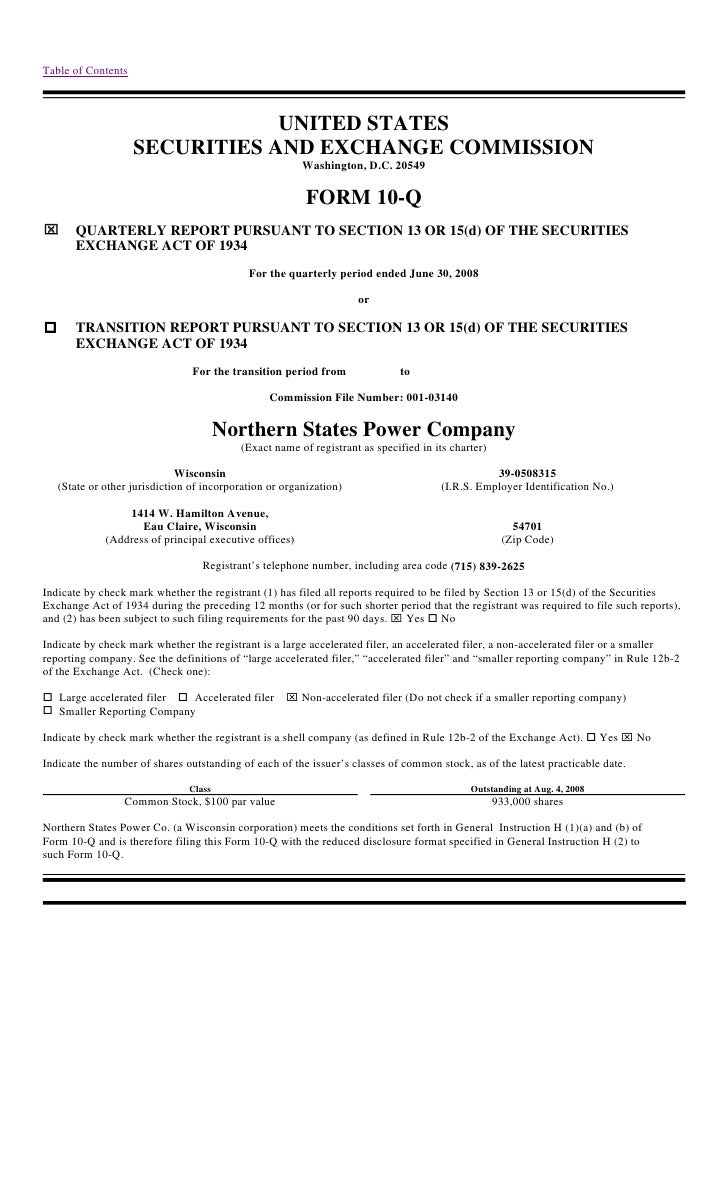 Table of Contents

UNITED STATES
SECURITIES AND EXCHANGE COMMISSION
Washington, D.C. 20549

FORM 10-Q

☒ QUARTERLY REPORT PURSUANT TO SECTION 13 OR 15(d) OF THE SECURITIES EXCHANGE ACT OF 1934

For the quarterly period ended June 30, 2008

or

☐ TRANSITION REPORT PURSUANT TO SECTION 13 OR 15(d) OF THE SECURITIES EXCHANGE ACT OF 1934

For the transition period from to

Commission File Number: 001-03140

Northern States Power Company
(Exact name of registrant as specified in its charter)

Wisconsin
(State or other jurisdiction of incorporation or organization)

39-0508315
(I.R.S. Employer Identification No.)

1414 W. Hamilton Avenue,
Eau Claire, Wisconsin
(Address of principal executive offices)

54701
(Zip Code)

Registrant's telephone number, including area code (715) 839-2625

Indicate by check mark whether the registrant (1) has filed all reports required to be filed by Section 13 or 15(d) of the Securities Exchange Act of 1934 during the preceding 12 months (or for such shorter period that the registrant was required to file such reports), and (2) has been subject to such filing requirements for the past 90 days. ☒ Yes ☐ No

Indicate by check mark whether the registrant is a large accelerated filer, an accelerated filer, a non-accelerated filer or a smaller reporting company. See the definitions of "large accelerated filer," "accelerated filer" and "smaller reporting company" in Rule 12b-2 of the Exchange Act. (Check one):

☐ Large accelerated filer ☐ Accelerated filer ☒ Non-accelerated filer (Do not check if a smaller reporting company)
☐ Smaller Reporting Company

Indicate by check mark whether the registrant is a shell company (as defined in Rule 12b-2 of the Exchange Act). ☐ Yes ☒ No

Indicate the number of shares outstanding of each of the issuer's classes of common stock, as of the latest practicable date.

| Class | Outstanding at Aug. 4, 2008 |
|---|---|
| Common Stock, $100 par value | 933,000 shares |

Northern States Power Co. (a Wisconsin corporation) meets the conditions set forth in General Instruction H (1)(a) and (b) of Form 10-Q and is therefore filing this Form 10-Q with the reduced disclosure format specified in General Instruction H (2) to such Form 10-Q.